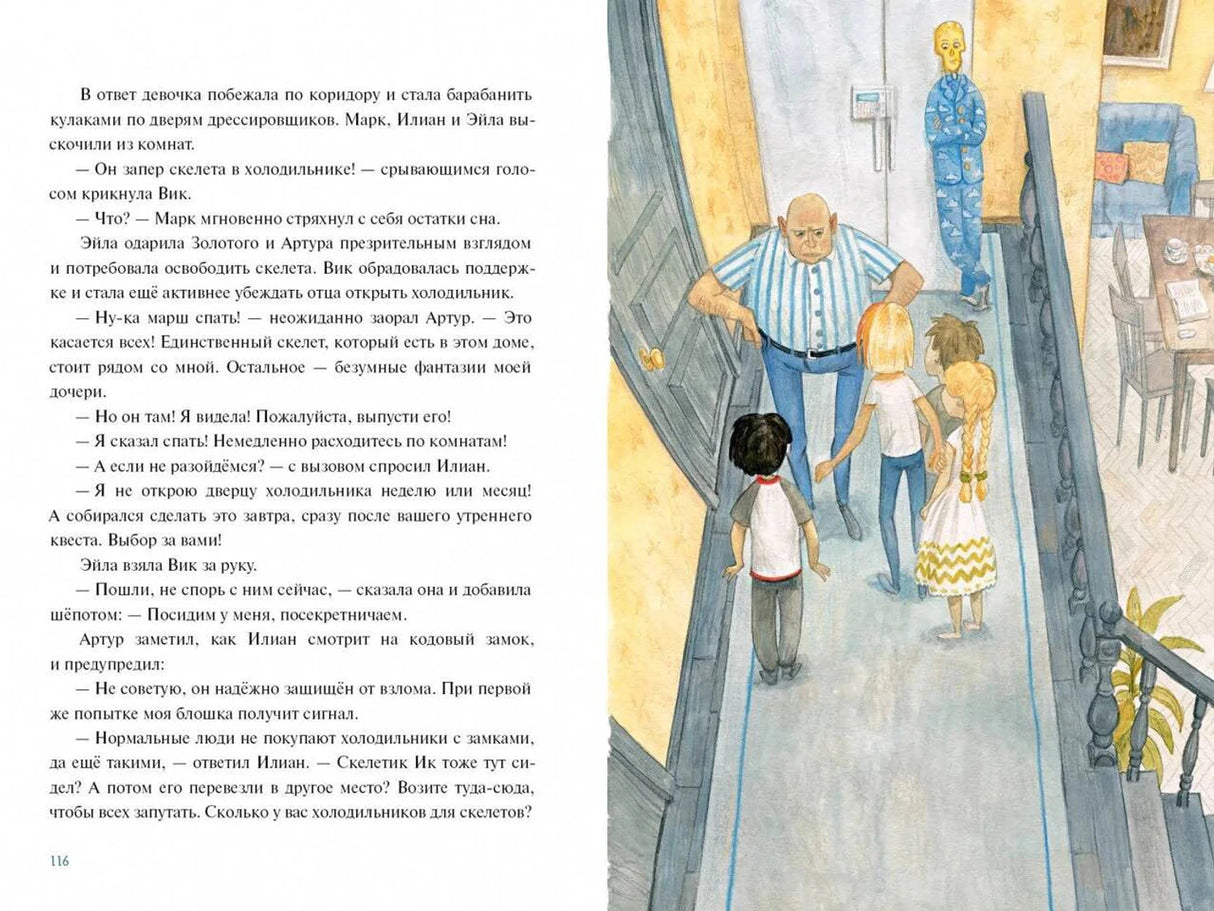 В ответ девочка побежала по коридору и стала барабанить кулаками по дверям дрессировщиков. Марк, Илиан и Эйла выскочили из комнат.

— Он запер скелета в холодильнике! — срывающимся голосом крикнула Вик.

— Что? — Марк мгновенно стряхнул с себя остатки сна.

Эйла одарила Золотого и Артура презрительным взглядом и потребовала освободить скелета. Вик обрадовалась поддержке и стала ещё активнее убеждать отца открыть холодильник.

— Ну-ка марш спать! — неожиданно заорал Артур. — Это касается всех! Единственный скелет, который есть в этом доме, стоит рядом со мной. Остальное — безумные фантазии моей дочери.

— Но он там! Я видела! Пожалуйста, выпусти его!

— Я сказал спать! Немедленно расходитесь по комнатам!

— А если не разойдёмся? — с вызовом спросил Илиан.

— Я не открою дверцу холодильника неделю или месяц! А собирался сделать это завтра, сразу после вашего утреннего квеста. Выбор за вами!

Эйла взяла Вик за руку.

— Пошли, не спорь с ним сейчас, — сказала она и добавила шёпотом: — Посидим у меня, посекретничаем.

Артур заметил, как Илиан смотрит на кодовый замок, и предупредил:

— Не советую, он надёжно защищён от взлома. При первой же попытке моя блошка получит сигнал.

— Нормальные люди не покупают холодильники с замками, да ещё такими, — ответил Илиан. — Скелетик Ик тоже тут сидел? А потом его перевезли в другое место? Возите туда-сюда, чтобы всех запутать. Сколько у вас холодильников для скелетов?

116